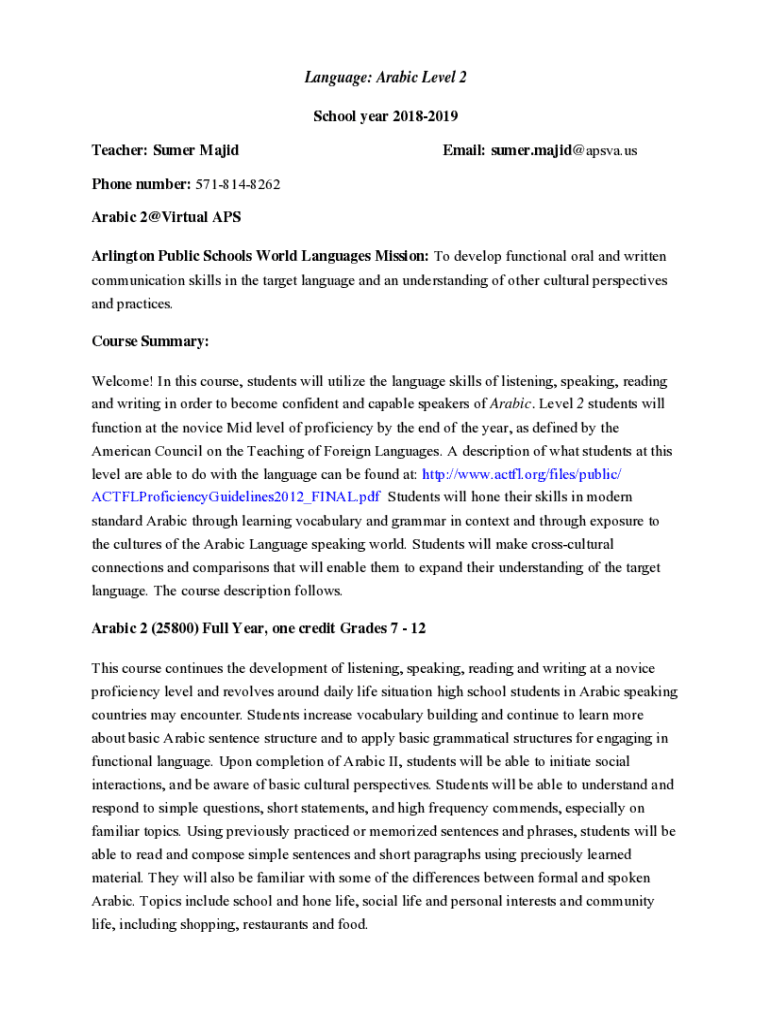 Language: Arabic Level 2

School year 2018-2019

Teacher: Sumer Majid

Email: sumer.majid@apsva.us

Phone number: 571-814-8262

Arabic 2@Virtual APS

Arlington Public Schools World Languages Mission: To develop functional oral and written communication skills in the target language and an understanding of other cultural perspectives and practices.

Course Summary:

Welcome! In this course, students will utilize the language skills of listening, speaking, reading and writing in order to become confident and capable speakers of Arabic. Level 2 students will function at the novice Mid level of proficiency by the end of the year, as defined by the American Council on the Teaching of Foreign Languages. A description of what students at this level are able to do with the language can be found at: http://www.actfl.org/files/public/ACTFLProficiencyGuidelines2012_FINAL.pdf Students will hone their skills in modern standard Arabic through learning vocabulary and grammar in context and through exposure to the cultures of the Arabic Language speaking world. Students will make cross-cultural connections and comparisons that will enable them to expand their understanding of the target language. The course description follows.

Arabic 2 (25800) Full Year, one credit Grades 7 - 12

This course continues the development of listening, speaking, reading and writing at a novice proficiency level and revolves around daily life situation high school students in Arabic speaking countries may encounter. Students increase vocabulary building and continue to learn more about basic Arabic sentence structure and to apply basic grammatical structures for engaging in functional language. Upon completion of Arabic II, students will be able to initiate social interactions, and be aware of basic cultural perspectives. Students will be able to understand and respond to simple questions, short statements, and high frequency commends, especially on familiar topics. Using previously practiced or memorized sentences and phrases, students will be able to read and compose simple sentences and short paragraphs using preciously learned material. They will also be familiar with some of the differences between formal and spoken Arabic. Topics include school and hone life, social life and personal interests and community life, including shopping, restaurants and food.